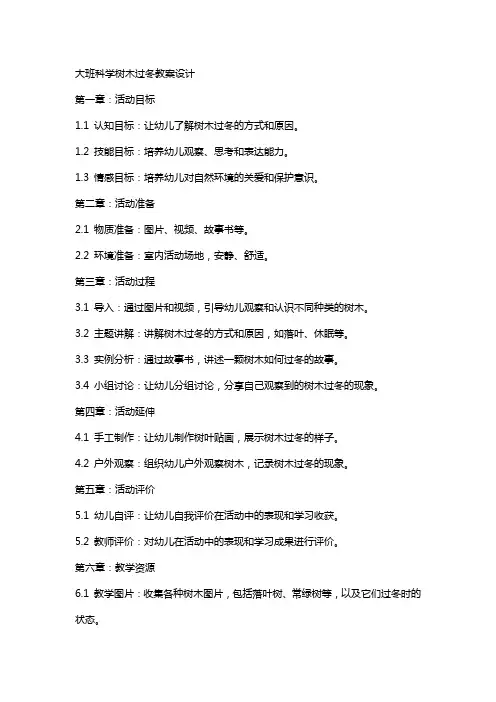 大班科学树木过冬教案设计

第一章：活动目标

1.1 认知目标：让幼儿了解树木过冬的方式和原因。

1.2 技能目标：培养幼儿观察、思考和表达能力。

1.3 情感目标：培养幼儿对自然环境的关爱和保护意识。

第二章：活动准备

2.1 物质准备：图片、视频、故事书等。

2.2 环境准备：室内活动场地，安静、舒适。

第三章：活动过程

3.1 导入：通过图片和视频，引导幼儿观察和认识不同种类的树木。

3.2 主题讲解：讲解树木过冬的方式和原因，如落叶、休眠等。

3.3 实例分析：通过故事书，讲述一颗树木如何过冬的故事。

3.4 小组讨论：让幼儿分组讨论，分享自己观察到的树木过冬的现象。

第四章：活动延伸

4.1 手工制作：让幼儿制作树叶贴画，展示树木过冬的样子。

4.2 户外观察：组织幼儿户外观察树木，记录树木过冬的现象。

第五章：活动评价

5.1 幼儿自评：让幼儿自我评价在活动中的表现和学习收获。

5.2 教师评价：对幼儿在活动中的表现和学习成果进行评价。

第六章：教学资源

6.1 教学图片：收集各种树木图片，包括落叶树、常绿树等，以及它们过冬时的状态。